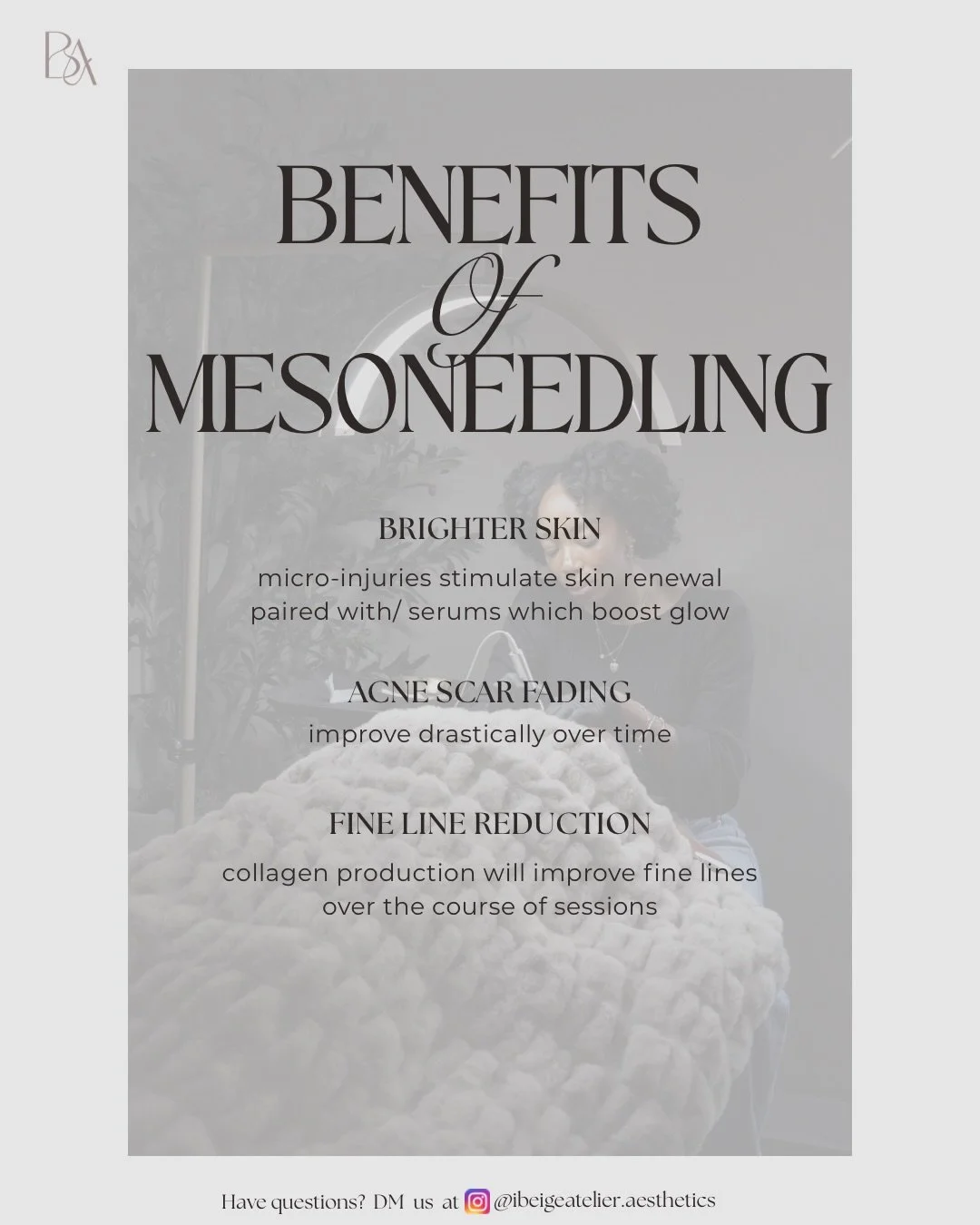 BA

BENEFITS
Of
MESONEEDLING

BRIGHTER SKIN
micro-injuries stimulate skin renewal paired with/ serums which boost glow

ACNE SCAR FADING
improve drastically over time

FINE LINE REDUCTION
collagen production will improve fine lines over the course of sessions

Have questions? DM us at @ibeigeatelier.aesthetics